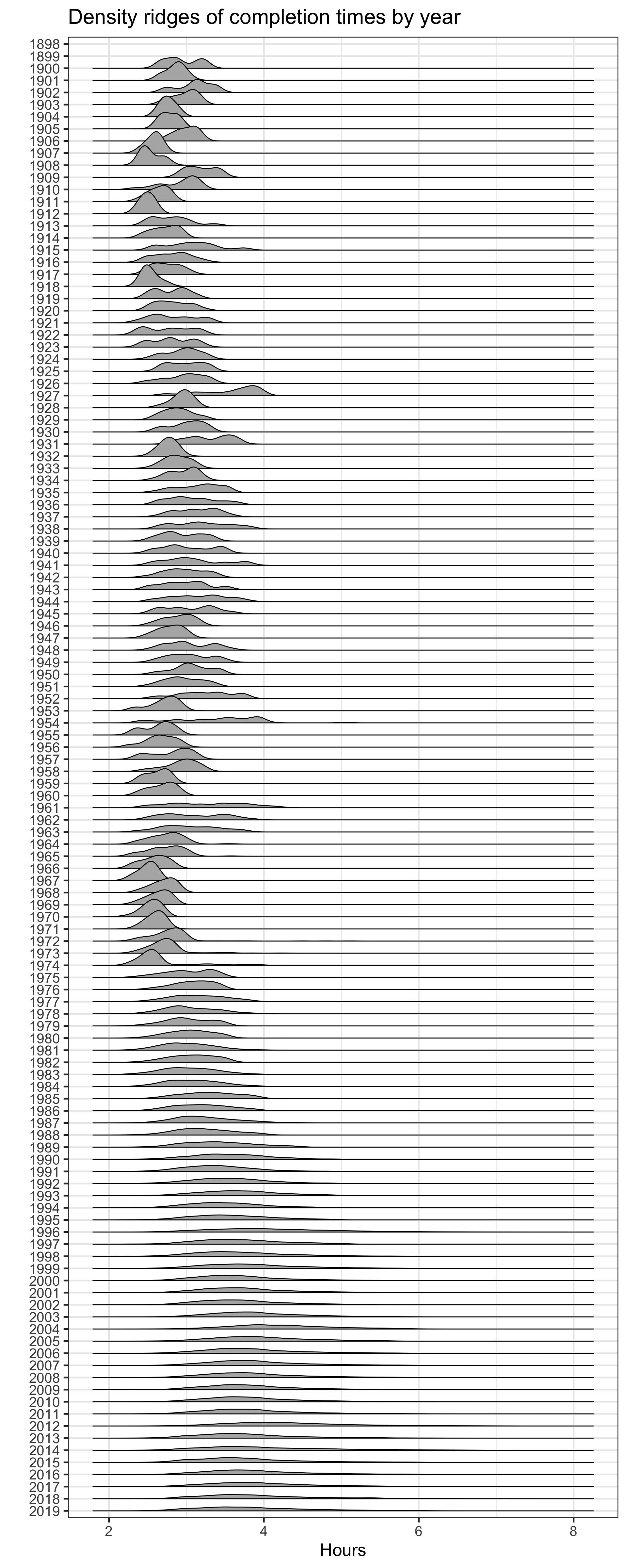 Density ridges of completion times by year

1898
1899
1900
1901
1902
1903
1904
1905
1906
1907
1908
1909
1910
1911
1912
1913
1914
1915
1916
1917
1918
1919
1920
1921
1922
1923
1924
1925
1926
1927
1928
1929
1930
1931
1932
1933
1934
1935
1936
1937
1938
1939
1940
1941
1942
1943
1944
1945
1946
1947
1948
1949
1950
1951
1952
1953
1954
1955
1956
1957
1958
1959
1960
1961
1962
1963
1964
1965
1966
1967
1968
1969
1970
1971
1972
1973
1974
1975
1976
1977
1978
1979
1980
1981
1982
1983
1984
1985
1986
1987
1988
1989
1990
1991
1992
1993
1994
1995
1996
1997
1998
1999
2000
2001
2002
2003
2004
2005
2006
2007
2008
2009
2010
2011
2012
2013
2014
2015
2016
2017
2018
2019

2
4
6
8
Hours